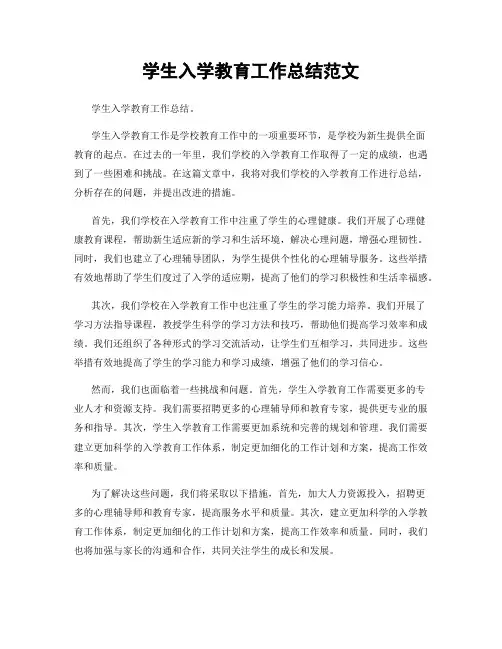 学生入学教育工作总结范文

学生入学教育工作总结。

学生入学教育工作是学校教育工作中的一项重要环节，是学校为新生提供全面教育的起点。在过去的一年里，我们学校的入学教育工作取得了一定的成绩，也遇到了一些困难和挑战。在这篇文章中，我将对我们学校的入学教育工作进行总结，分析存在的问题，并提出改进的措施。

首先，我们学校在入学教育工作中注重了学生的心理健康。我们开展了心理健康教育课程，帮助新生适应新的学习和生活环境，解决心理问题，增强心理韧性。同时，我们也建立了心理辅导团队，为学生提供个性化的心理辅导服务。这些举措有效地帮助了学生们度过了入学的适应期，提高了他们的学习积极性和生活幸福感。

其次，我们学校在入学教育工作中也注重了学生的学习能力培养。我们开展了学习方法指导课程，教授学生科学的学习方法和技巧，帮助他们提高学习效率和成绩。我们还组织了各种形式的学习交流活动，让学生们互相学习，共同进步。这些举措有效地提高了学生的学习能力和学习成绩，增强了他们的学习信心。

然而，我们也面临着一些挑战和问题。首先，学生入学教育工作需要更多的专业人才和资源支持。我们需要招聘更多的心理辅导师和教育专家，提供更专业的服务和指导。其次，学生入学教育工作需要更加系统和完善的规划和管理。我们需要建立更加科学的入学教育工作体系，制定更加细化的工作计划和方案，提高工作效率和质量。

为了解决这些问题，我们将采取以下措施，首先，加大人力资源投入，招聘更多的心理辅导师和教育专家，提高服务水平和质量。其次，建立更加科学的入学教育工作体系，制定更加细化的工作计划和方案，提高工作效率和质量。同时，我们也将加强与家长的沟通和合作，共同关注学生的成长和发展。